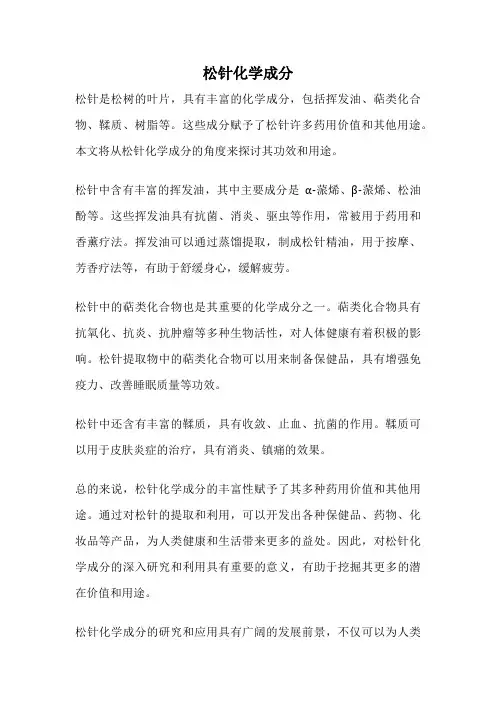 松针化学成分

松针是松树的叶片，具有丰富的化学成分，包括挥发油、萜类化合物、鞣质、树脂等。这些成分赋予了松针许多药用价值和其他用途。本文将从松针化学成分的角度来探讨其功效和用途。

松针中含有丰富的挥发油，其中主要成分是 α-蒎烯、β-蒎烯、松油酚等。这些挥发油具有抗菌、消炎、驱虫等作用，常被用于药用和香薰疗法。挥发油可以通过蒸馏提取，制成松针精油，用于按摩、芳香疗法等，有助于舒缓身心，缓解疲劳。

松针中的萜类化合物也是其重要的化学成分之一。萜类化合物具有抗氧化、抗炎、抗肿瘤等多种生物活性，对人体健康有着积极的影响。松针提取物中的萜类化合物可以用来制备保健品，具有增强免疫力、改善睡眠质量等功效。

松针中还含有丰富的鞣质，具有收敛、止血、抗菌的作用。鞣质可以用于皮肤炎症的治疗，具有消炎、镇痛的效果。

总的来说，松针化学成分的丰富性赋予了其多种药用价值和其他用途。通过对松针的提取和利用，可以开发出各种保健品、药物、化妆品等产品，为人类健康和生活带来更多的益处。因此，对松针化学成分的深入研究和利用具有重要的意义，有助于挖掘其更多的潜在价值和用途。

松针化学成分的研究和应用具有广阔的发展前景，不仅可以为人类